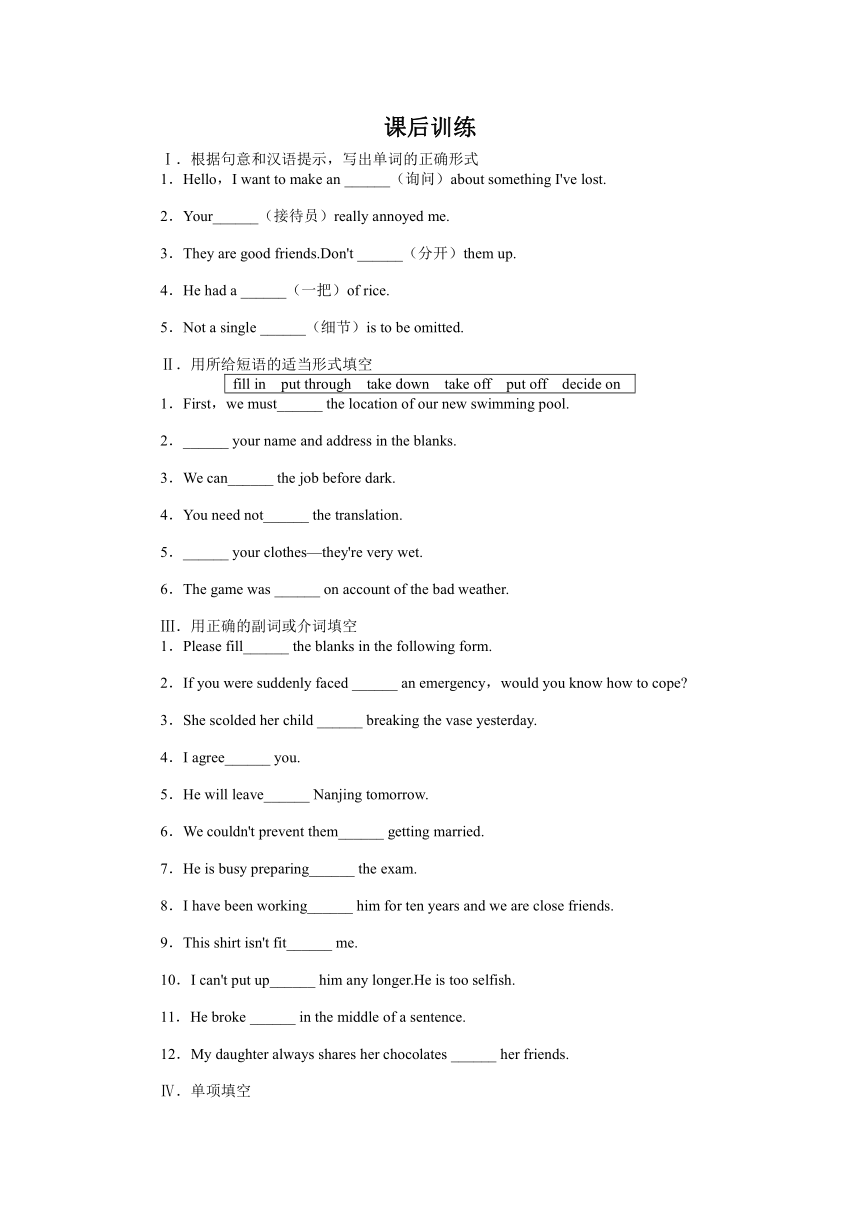 课后训练

Ⅰ．根据句意和汉语提示，写出单词的正确形式

1．Hello，I want to make an ______（询问）about something I've lost.

2．Your______（接待员）really annoyed me.

3．They are good friends.Don't ______（分开）them up.

4．He had a ______（一把）of rice.

5．Not a single ______（细节）is to be omitted.

Ⅱ．用所给短语的适当形式填空

fill in　put through　take down　take off　put off　decide on

1．First，we must______ the location of our new swimming pool.

2．______ your name and address in the blanks.

3．We can______ the job before dark.

4．You need not______ the translation.

5．______ your clothes—they're very wet.

6．The game was ______ on account of the bad weather.

Ⅲ．用正确的副词或介词填空

1．Please fill______ the blanks in the following form.

2．If you were suddenly faced ______ an emergency，would you know how to cope?

3．She scolded her child ______ breaking the vase yesterday.

4．I agree______ you.

5．He will leave______ Nanjing tomorrow.

6．We couldn't prevent them______ getting married.

7．He is busy preparing______ the exam.

8．I have been working______ him for ten years and we are close friends.

9．This shirt isn't fit______ me.

10．I can't put up______ him any longer.He is too selfish.

11．He broke ______ in the middle of a sentence.

12．My daughter always shares her chocolates ______ her friends.

Ⅳ．单项填空